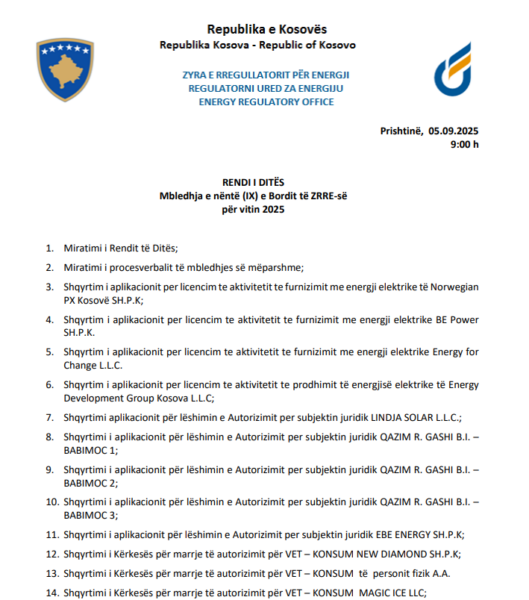 Republika e Kosovës
Republika Kosova - Republic of Kosovo

ZYRA E RREGULLATORIT PËR ENERGJI
REGULATORNI URED ZA ENERGIJU
ENERGY REGULATORY OFFICE

Prishtinë, 05.09.2025
9:00 h

RENDI I DITËS
Mbledhja e nëntë (IX) e Bordit të ZRRE-së
për vitin 2025

1. Miratimi i Rendit të Ditës;

2. Miratimi i procesverbalit të mbledhjes së mëparshme;

3. Shqyrtim i aplikacionit per licencim te aktivitetit te furnizimit me energji elektrike të Norwegian PX Kosovë SH.P.K;

4. Shqyrtim i aplikacionit per licencim te aktivitetit te furnizimit me energji elektrike BE Power SH.P.K.

5. Shqyrtim i aplikacionit per licencim te aktivitetit te furnizimit me energji elektrike Energy for Change L.L.C.

6. Shqyrtim i aplikacionit per licencim te aktivitetit te prodhimit të energjisë elektrike të Energy Development Group Kosova L.L.C;

7. Shqyrtimi aplikacionit për lëshimin e Autorizimit per subjektin juridik LINDJA SOLAR L.L.C.;

8. Shqyrtimi i aplikacionit për lëshimin e Autorizimit per subjektin juridik QAZIM R. GASHI B.I. – BABIMOC 1;

9. Shqyrtimi i aplikacionit për lëshimin e Autorizimit per subjektin juridik QAZIM R. GASHI B.I. – BABIMOC 2;

10. Shqyrtimi i aplikacionit për lëshimin e Autorizimit per subjektin juridik QAZIM R. GASHI B.I. – BABIMOC 3;

11. Shqyrtimi i aplikacionit për lëshimin e Autorizimit per subjektin juridik EBE ENERGY SH.P.K;

12. Shqyrtimi i Kërkesës për marrje të autorizimit për VET – KONSUM NEW DIAMOND SH.P.K;

13. Shqyrtimi i Kërkesës për marrje të autorizimit për VET – KONSUM të personit fizik A.A.

14. Shqyrtimi i Kërkesës për marrje të autorizimit për VET – KONSUM MAGIC ICE LLC;